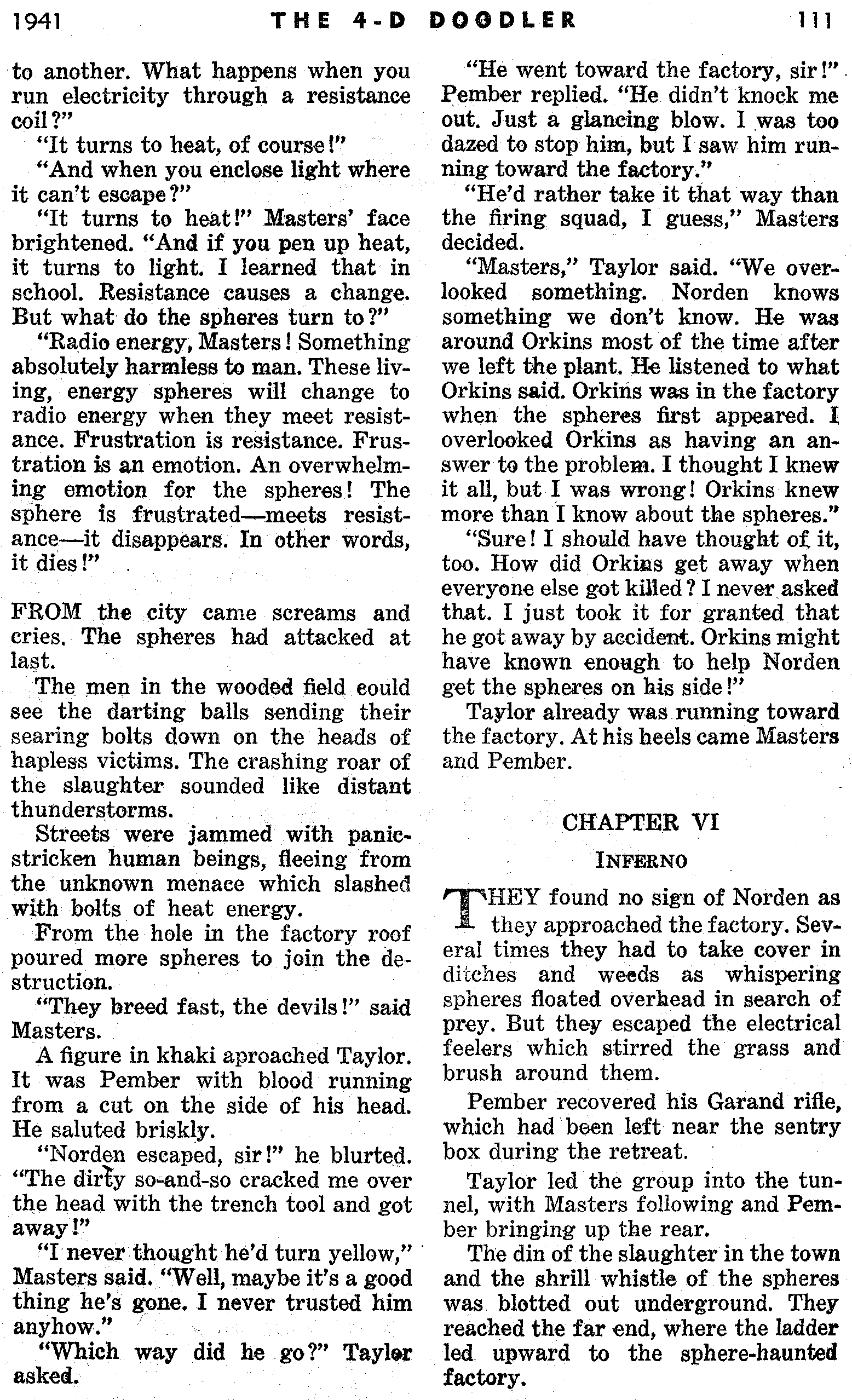 1941 THE 4-D DOODLER 111

to another. What happens when you run electricity through a resistance coil?"

"It turns to heat, of course!"

"And when you enclose light where it can't escape?"

"It turns to heat!" Masters' face brightened. "And if you pen up heat, it turns to light. I learned that in school. Resistance causes a change. But what do the spheres turn to?"

"Radio energy, Masters! Something absolutely harmless to man. These living, energy spheres will change to radio energy when they meet resistance. Frustration is resistance. Frustration is an emotion. An overwhelming emotion for the spheres! The sphere is frustrated—meets resistance—it disappears. In other words, it dies!"

FROM the city came screams and cries. The spheres had attacked at last.

The men in the wooded field could see the darting balls sending their searing bolts down on the heads of hapless victims. The crashing roar of the slaughter sounded like distant thunderstorms.

Streets were jammed with panic-stricken human beings, fleeing from the unknown menace which slashed with bolts of heat energy.

From the hole in the factory roof poured more spheres to join the destruction.

"They breed fast, the devils!" said Masters.

A figure in khaki aproached Taylor. It was Pember with blood running from a cut on the side of his head. He saluted briskly.

"Norden escaped, sir!" he blurted. "The dirty so-and-so cracked me over the head with the trench tool and got away!"

"I never thought he'd turn yellow," Masters said. "Well, maybe it's a good thing he's gone. I never trusted him anyhow."

"Which way did he go?" Taylor asked.

"He went toward the factory, sir!" Pember replied. "He didn't knock me out. Just a glancing blow. I was too dazed to stop him, but I saw him running toward the factory."

"He'd rather take it that way than the firing squad, I guess," Masters decided.

"Masters," Taylor said. "We overlooked something. Norden knows something we don't know. He was around Orkins most of the time after we left the plant. He listened to what Orkins said. Orkins was in the factory when the spheres first appeared. I overlooked Orkins as having an answer to the problem. I thought I knew it all, but I was wrong! Orkins knew more than I know about the spheres."

"Sure! I should have thought of it, too. How did Orkins get away when everyone else got killed? I never asked that. I just took it for granted that he got away by accident. Orkins might have known enough to help Norden get the spheres on his side!"

Taylor already was running toward the factory. At his heels came Masters and Pember.

CHAPTER VI

INFERNO

THEY found no sign of Norden as they approached the factory. Several times they had to take cover in ditches and weeds as whispering spheres floated overhead in search of prey. But they escaped the electrical feelers which stirred the grass and brush around them.

Pember recovered his Garand rifle, which had been left near the sentry box during the retreat.

Taylor led the group into the tunnel, with Masters following and Pember bringing up the rear.

The din of the slaughter in the town and the shrill whistle of the spheres was blotted out underground. They reached the far end, where the ladder led upward to the sphere-haunted factory.